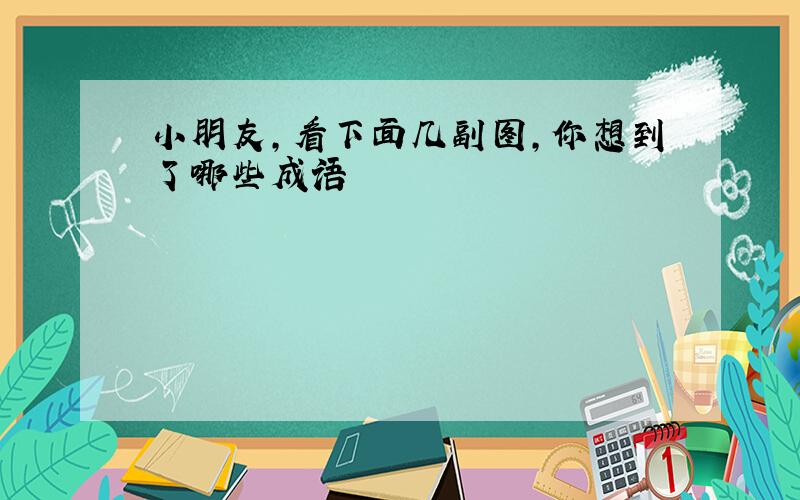 小朋友，看下面几副图，你想到了哪些成语